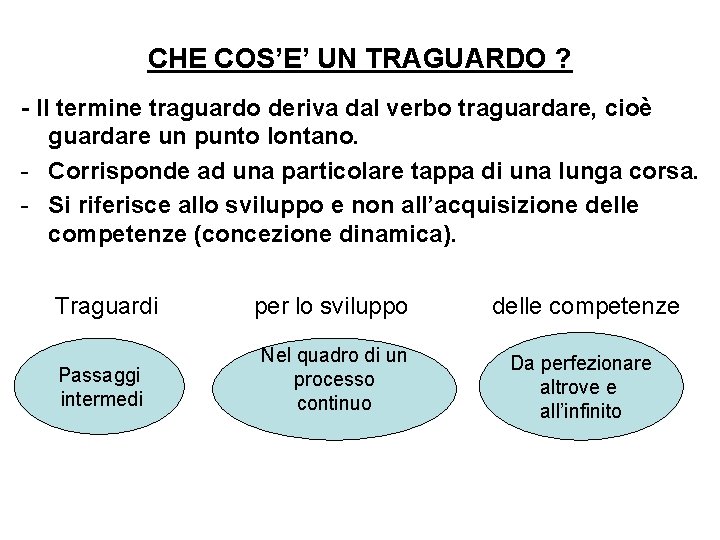 CHE COS'E' UN TRAGUARDO ?

- Il termine traguardo deriva dal verbo traguardare, cioè guardare un punto lontano.
- Corrisponde ad una particolare tappa di una lunga corsa.
- Si riferisce allo sviluppo e non all'acquisizione delle competenze (concezione dinamica).

Traguardi

per lo sviluppo

delle competenze

Passaggi intermedi

Nel quadro di un processo continuo

Da perfezionare altrove e all'infinito